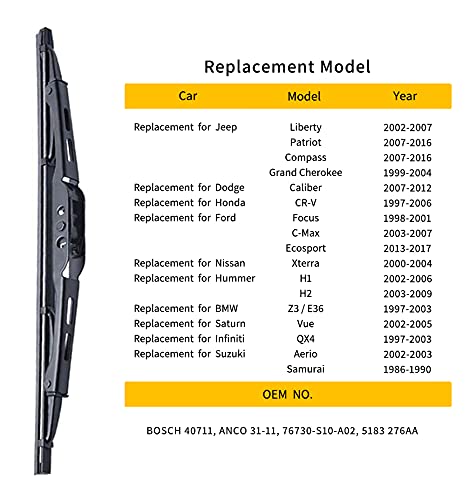 Replacement Model

| Car | Model | Year |
|---|---|---|
| Replacement for Jeep | Liberty | 2002-2007 |
|  | Patriot | 2007-2016 |
|  | Compass | 2007-2016 |
|  | Grand Cherokee | 1999-2004 |
| Replacement for Dodge | Caliber | 2007-2012 |
| Replacement for Honda | CR-V | 1997-2006 |
| Replacement for Ford | Focus | 1998-2001 |
|  | C-Max | 2003-2007 |
|  | Ecosport | 2013-2017 |
| Replacement for Nissan | Xterra | 2000-2004 |
| Replacement for Hummer | H1 | 2002-2006 |
|  | H2 | 2003-2009 |
| Replacement for BMW | Z3 / E36 | 1997-2003 |
| Replacement for Saturn | Vue | 2002-2005 |
| Replacement for Infiniti | QX4 | 1997-2003 |
| Replacement for Suzuki | Aerio | 2002-2003 |
|  | Samurai | 1986-1990 |

OEM NO.

BOSCH 40711, ANCO 31-11, 76730-S10-A02, 5183 276AA